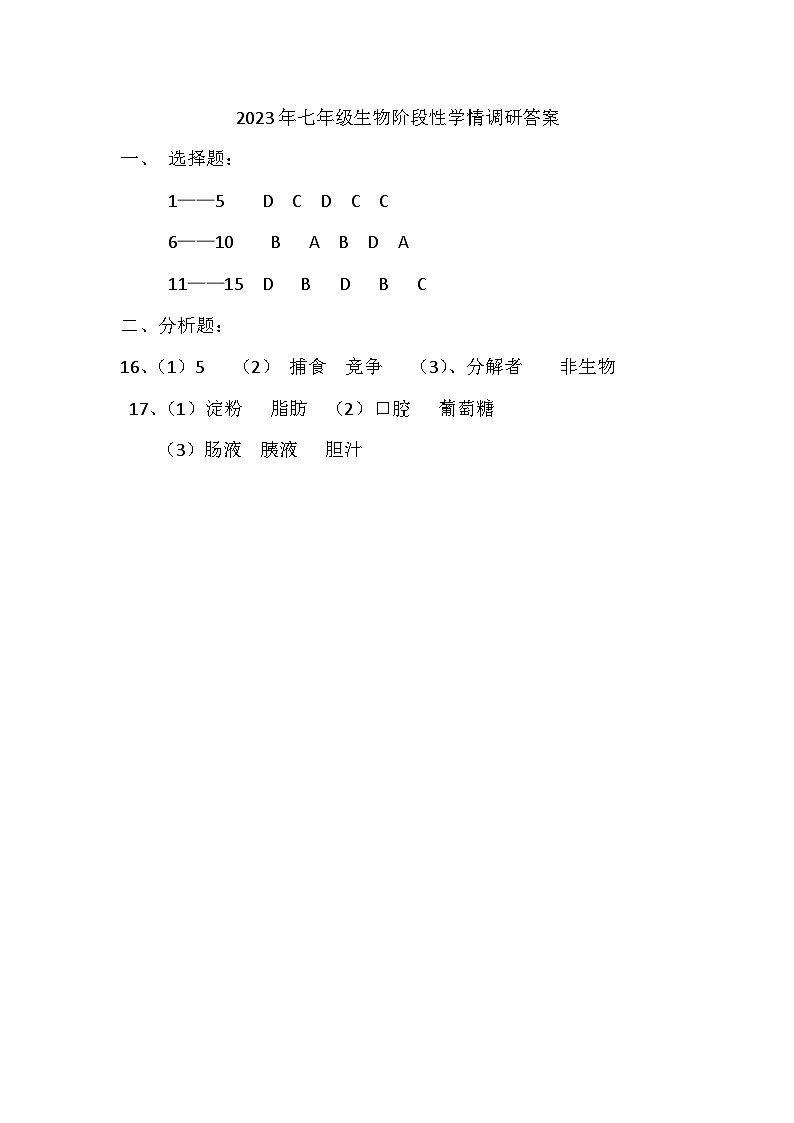 2023年七年级生物阶段性学情调研答案

一、 选择题：

1——5 D C D C C

6——10 B A B D A

11——15 D B D B C

二、分析题：

16、（1）5 （2） 捕食 竞争 （3）、分解者 非生物

17、（1）淀粉 脂肪 （2）口腔 葡萄糖

（3）肠液 胰液 胆汁